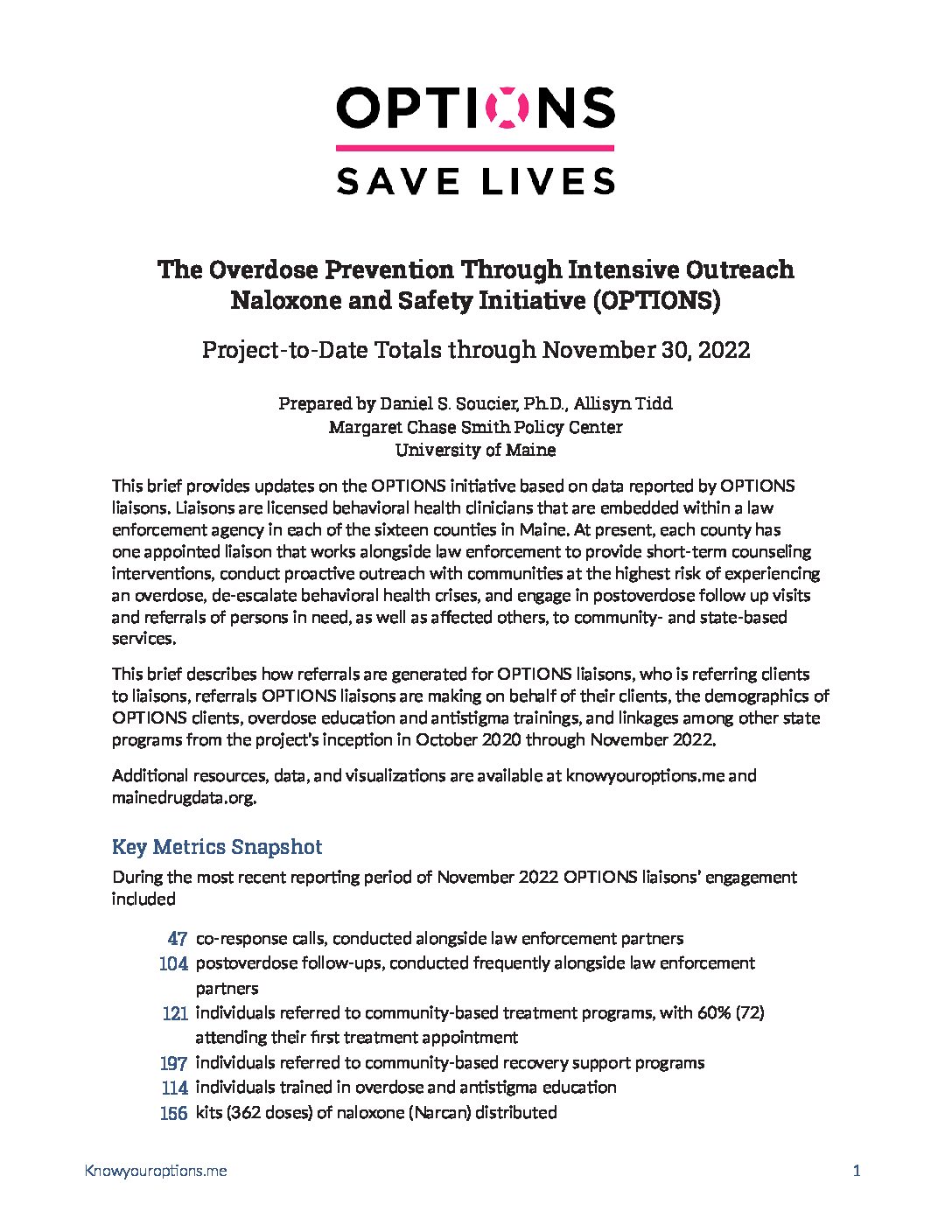 OPTIONS

SAVE LIVES

The Overdose Prevention Through Intensive Outreach Naloxone and Safety Initiative (OPTIONS)

Project-to-Date Totals through November 30, 2022

Prepared by Daniel S. Soucier, Ph.D., Allisyn Tidd
Margaret Chase Smith Policy Center
University of Maine

This brief provides updates on the OPTIONS initiative based on data reported by OPTIONS liaisons. Liaisons are licensed behavioral health clinicians that are embedded within a law enforcement agency in each of the sixteen counties in Maine. At present, each county has one appointed liaison that works alongside law enforcement to provide short-term counseling interventions, conduct proactive outreach with communities at the highest risk of experiencing an overdose, de-escalate behavioral health crises, and engage in postoverdose follow up visits and referrals of persons in need, as well as affected others, to community- and state-based services.

This brief describes how referrals are generated for OPTIONS liaisons, who is referring clients to liaisons, referrals OPTIONS liaisons are making on behalf of their clients, the demographics of OPTIONS clients, overdose education and antistigma trainings, and linkages among other state programs from the project's inception in October 2020 through November 2022.

Additional resources, data, and visualizations are available at knowyouroptions.me and mainedrugdata.org.

Key Metrics Snapshot

During the most recent reporting period of November 2022 OPTIONS liaisons' engagement included

47 co-response calls, conducted alongside law enforcement partners
104 postoverdose follow-ups, conducted frequently alongside law enforcement partners
121 individuals referred to community-based treatment programs, with 60% (72) attending their first treatment appointment
197 individuals referred to community-based recovery support programs
114 individuals trained in overdose and antistigma education
156 kits (362 doses) of naloxone (Narcan) distributed

Knowyouroptions.me

1